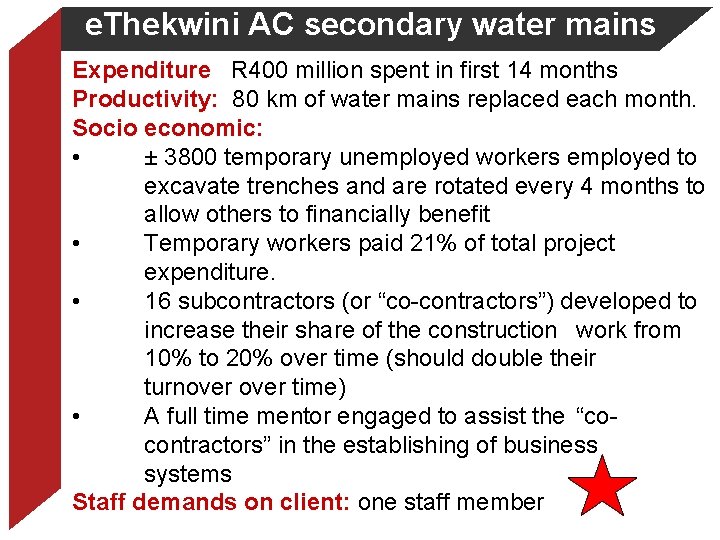 eThekwini AC secondary water mains

Expenditure R400 million spent in first 14 months
Productivity: 80 km of water mains replaced each month.
Socio economic:
• ± 3800 temporary unemployed workers employed to excavate trenches and are rotated every 4 months to allow others to financially benefit
• Temporary workers paid 21% of total project expenditure.
• 16 subcontractors (or "co-contractors") developed to increase their share of the construction work from 10% to 20% over time (should double their turnover over time)
• A full time mentor engaged to assist the "co-contractors" in the establishing of business systems
Staff demands on client: one staff member